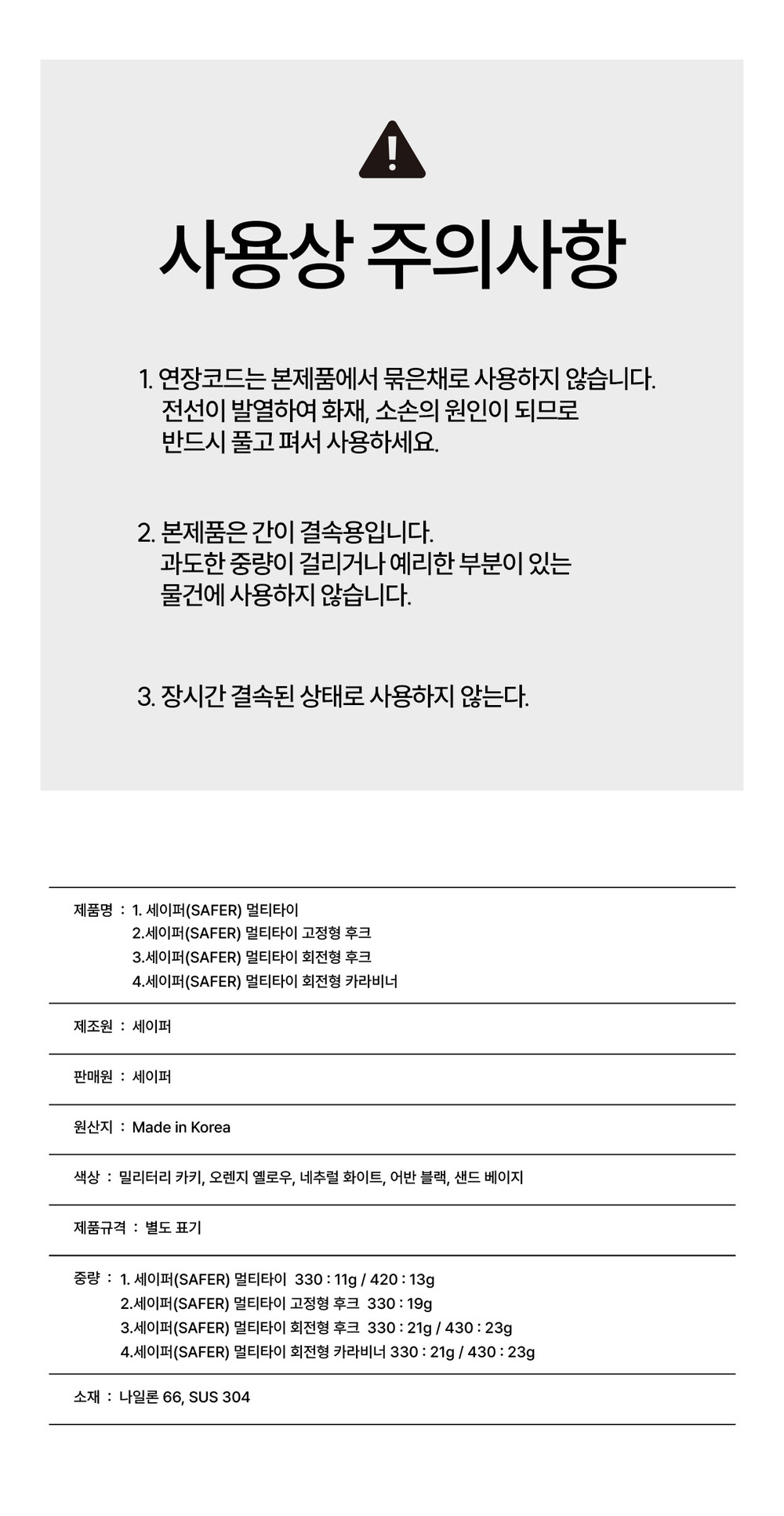 사용상 주의사항

1. 연장코드는 본제품에서 묶은채로 사용하지 않습니다. 전선이 발열하여 화재, 소손의 원인이 되므로 반드시 풀고 펴서 사용하세요.

2. 본제품은 간이 결속용입니다. 과도한 중량이 걸리거나 예리한 부분이 있는 물건에 사용하지 않습니다.

3. 장시간 결속된 상태로 사용하지 않는다.

제품명 : 1. 세이퍼(SAFER) 멀티타이
2.세이퍼(SAFER) 멀티타이 고정형 후크
3.세이퍼(SAFER) 멀티타이 회전형 후크
4.세이퍼(SAFER) 멀티타이 회전형 카라비너

제조원 : 세이퍼

판매원 : 세이퍼

원산지 : Made in Korea

색상 : 밀리터리 카키, 오렌지 옐로우, 네추럴 화이트, 어반 블랙, 샌드 베이지

제품규격 : 별도 표기

중량 : 1. 세이퍼(SAFER) 멀티타이 330 : 11g / 420 : 13g
2.세이퍼(SAFER) 멀티타이 고정형 후크 330 : 19g
3.세이퍼(SAFER) 멀티타이 회전형 후크 330 : 21g / 430 : 23g
4.세이퍼(SAFER) 멀티타이 회전형 카라비너 330 : 21g / 430 : 23g

소재 : 나일론 66, SUS 304